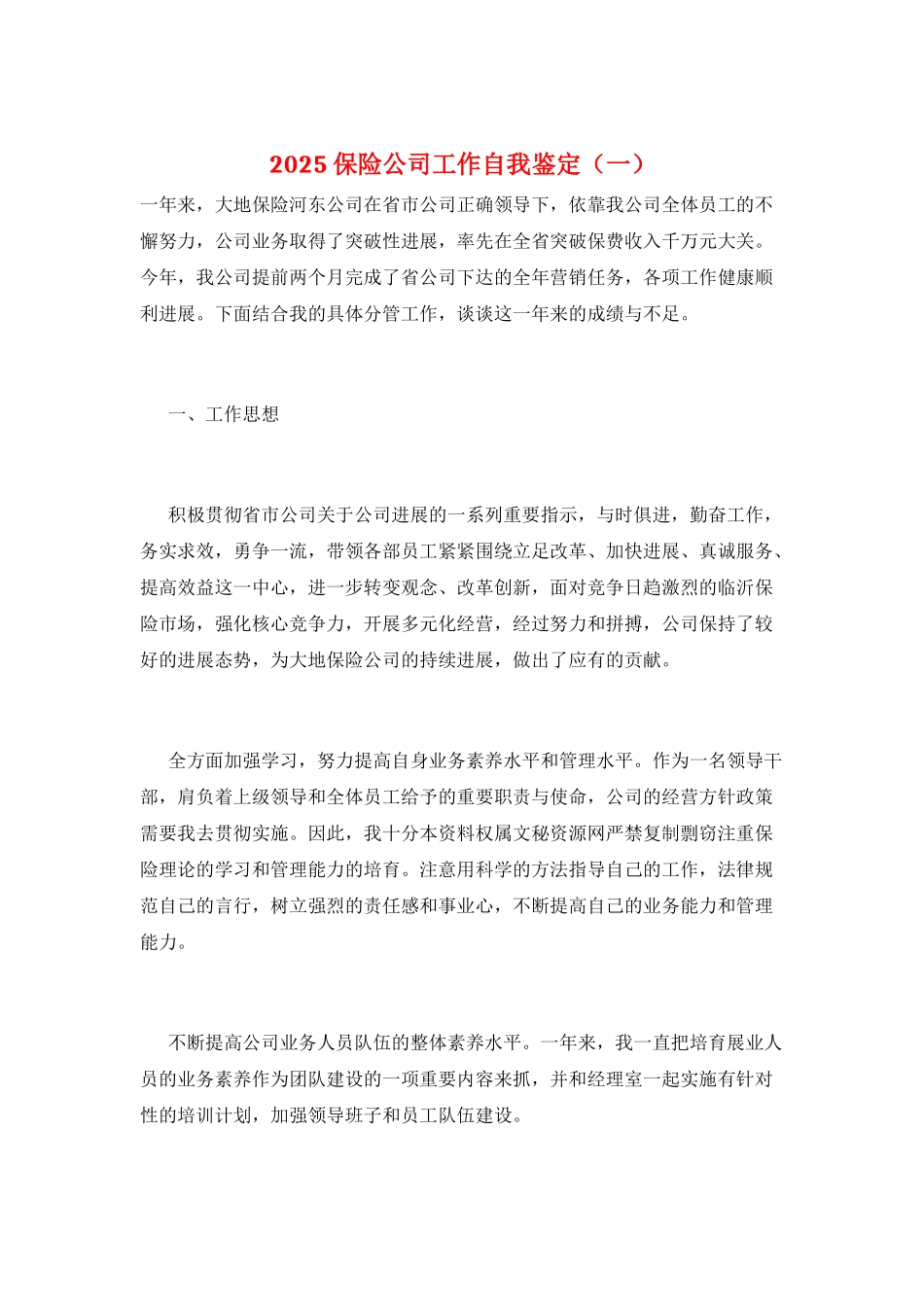 2025 保险公司工作自我鉴定（一）

一年来，大地保险河东公司在省市公司正确领导下，依靠我公司全体员工的不懈努力，公司业务取得了突破性进展，率先在全省突破保费收入千万元大关。今年，我公司提前两个月完成了省公司下达的全年营销任务，各项工作健康顺利进展。下面结合我的具体分管工作，谈谈这一年来的成绩与不足。

一、工作思想

积极贯彻省市公司关于公司进展的一系列重要指示，与时俱进，勤奋工作，务实求效，勇争一流，带领各部员工紧紧围绕立足改革、加快进展、真诚服务、提高效益这一中心，进一步转变观念、改革创新，面对竞争日趋激烈的临沂保险市场，强化核心竞争力，开展多元化经营，经过努力和拼搏，公司保持了较好的进展态势，为大地保险公司的持续进展，做出了应有的贡献。

全方面加强学习，努力提高自身业务素养水平和管理水平。作为一名领导干部，肩负着上级领导和全体员工给予的重要职责与使命，公司的经营方针政策需要我去贯彻实施。因此，我十分本资料权属文秘资源网严禁复制剽窃注重保险理论的学习和管理能力的培育。注意用科学的方法指导自己的工作，法律规范自己的言行，树立强烈的责任感和事业心，不断提高自己的业务能力和管理能力。

不断提高公司业务人员队伍的整体素养水平。一年来，我一直把培育展业人员的业务素养作为团队建设的一项重要内容来抓，并和经理室一起实施有针对性的培训计划，加强领导班子和员工队伍建设。